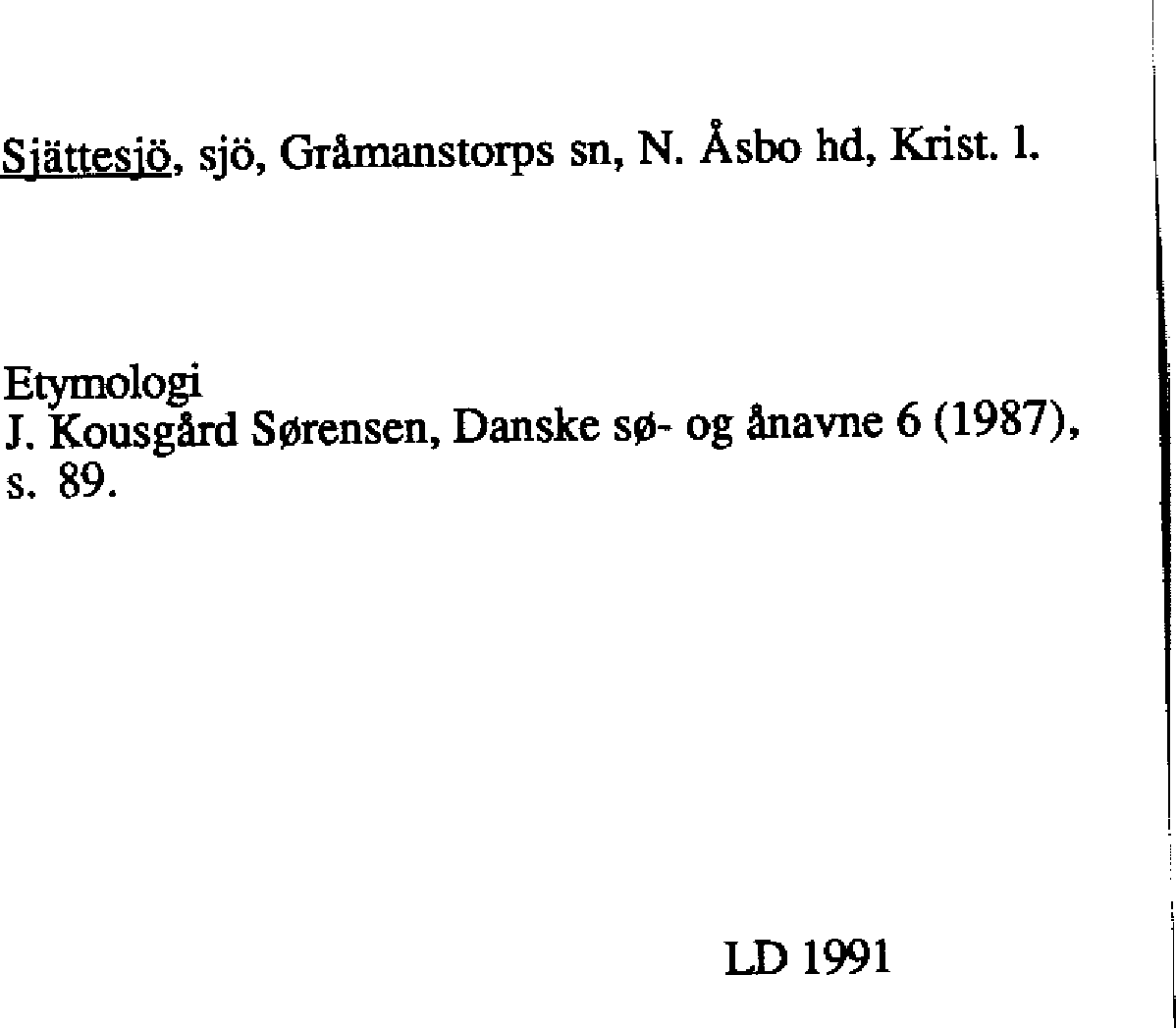 Sjättesjö, sjö, Gråmanstorps sn, N. Åsbo hd, Krist. l.

Etymologi
J. Kousgård Sørensen, Danske sø- og ånavne 6 (1987), s. 89.

LD 1991